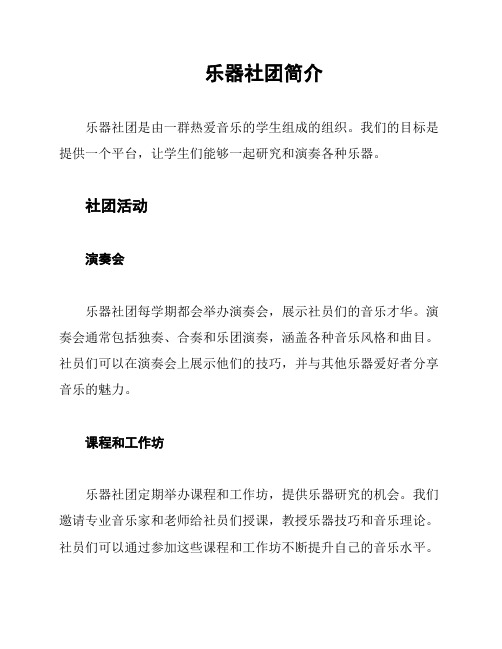 乐器社团简介

乐器社团是由一群热爱音乐的学生组成的组织。我们的目标是提供一个平台，让学生们能够一起研究和演奏各种乐器。

社团活动

演奏会

乐器社团每学期都会举办演奏会，展示社员们的音乐才华。演奏会通常包括独奏、合奏和乐团演奏，涵盖各种音乐风格和曲目。社员们可以在演奏会上展示他们的技巧，并与其他乐器爱好者分享音乐的魅力。

课程和工作坊

乐器社团定期举办课程和工作坊，提供乐器研究的机会。我们邀请专业音乐家和老师给社员们授课，教授乐器技巧和音乐理论。社员们可以通过参加这些课程和工作坊不断提升自己的音乐水平。